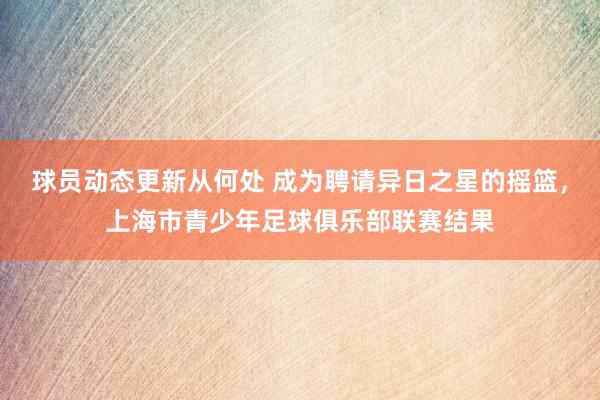 球员动态更新从何处 成为聘请异日之星的摇篮，上海市青少年足球俱乐部联赛结果